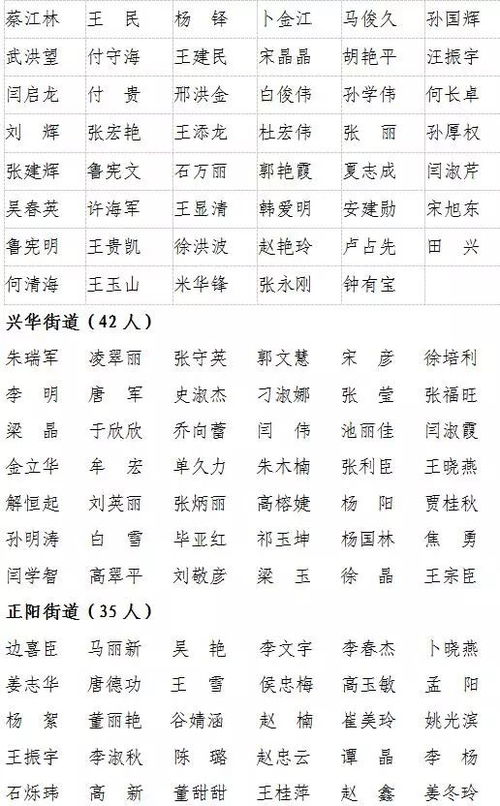 | 蔡江林 | 王　民 | 杨　铎 | 卜金江 | 马俊久 | 孙国辉 |
|---|---|---|---|---|---|
| 武洪望 | 付守海 | 王建民 | 宋晶晶 | 胡艳平 | 汪振宇 |
| 闫启龙 | 付　贵 | 邢洪金 | 白俊伟 | 孙学伟 | 何长卓 |
| 刘　辉 | 张宏艳 | 王添龙 | 杜宏伟 | 张　丽 | 孙厚权 |
| 张建辉 | 鲁宪文 | 石万丽 | 郭艳霞 | 夏志成 | 闫淑芹 |
| 吴春英 | 许海军 | 王显清 | 韩爱明 | 安建勋 | 宋旭东 |
| 鲁宪明 | 王贵凯 | 徐洪波 | 赵艳玲 | 卢占先 | 田　兴 |
| 何清海 | 王玉山 | 米华锋 | 张永刚 | 钟有宝 | |

兴华街道（42 人）

| 朱瑞军 | 凌翠丽 | 张守英 | 郭文慧 | 宋　彦 | 徐培利 |
|---|---|---|---|---|---|
| 李　明 | 唐　军 | 史淑杰 | 刁淑娜 | 张　莹 | 张福旺 |
| 梁　晶 | 于欣欣 | 乔向蕾 | 闫　伟 | 池丽佳 | 闫淑霞 |
| 金立华 | 牟　宏 | 单久力 | 朱木楠 | 张利臣 | 王晓燕 |
| 解恒起 | 刘英丽 | 张炳丽 | 高榕婕 | 杨　阳 | 贾桂秋 |
| 孙明涛 | 白　雪 | 毕亚红 | 祁玉坤 | 杨国林 | 焦　勇 |
| 闫学智 | 高翠平 | 刘敬彦 | 梁　玉 | 徐　晶 | 王宗臣 |

正阳街道（35 人）

| 边喜臣 | 马丽新 | 吴　艳 | 李文宇 | 李春杰 | 卜晓燕 |
|---|---|---|---|---|---|
| 姜志华 | 唐德功 | 王　雪 | 侯忠梅 | 高玉敏 | 孟　阳 |
| 杨　絮 | 董丽艳 | 谷婧涵 | 赵　楠 | 崔美玲 | 姚光滨 |
| 王振宇 | 李淑秋 | 陈　璐 | 赵忠云 | 谭　晶 | 李　杨 |
| 石烁玮 | 高　新 | 董甜甜 | 王桂萍 | 赵　鑫 | 姜冬玲 |